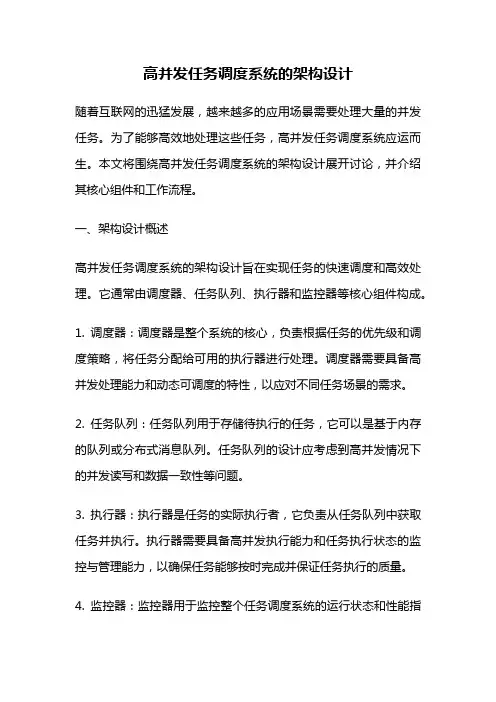 高并发任务调度系统的架构设计

随着互联网的迅猛发展，越来越多的应用场景需要处理大量的并发任务。为了能够高效地处理这些任务，高并发任务调度系统应运而生。本文将围绕高并发任务调度系统的架构设计展开讨论，并介绍其核心组件和工作流程。

一、架构设计概述

高并发任务调度系统的架构设计旨在实现任务的快速调度和高效处理。它通常由调度器、任务队列、执行器和监控器等核心组件构成。

1. 调度器：调度器是整个系统的核心，负责根据任务的优先级和调度策略，将任务分配给可用的执行器进行处理。调度器需要具备高并发处理能力和动态可调度的特性，以应对不同任务场景的需求。

2. 任务队列：任务队列用于存储待执行的任务，它可以是基于内存的队列或分布式消息队列。任务队列的设计应考虑到高并发情况下的并发读写和数据一致性等问题。

3. 执行器：执行器是任务的实际执行者，它负责从任务队列中获取任务并执行。执行器需要具备高并发执行能力和任务执行状态的监控与管理能力，以确保任务能够按时完成并保证任务执行的质量。

4. 监控器：监控器用于监控整个任务调度系统的运行状态和性能指